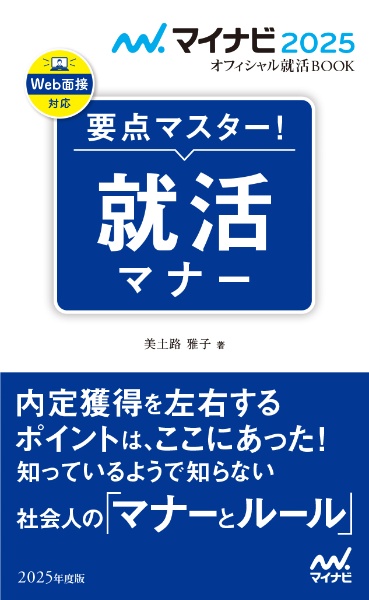 マイナビ 2025
オフィシャル就活BOOK

Web面接
対応

要点マスター!

就活
マナー

美土路 雅子 著

内定獲得を左右する
ポイントは、ここにあった!
知っているようで知らない
社会人の「マナーとルール」

2025年度版

マイナビ